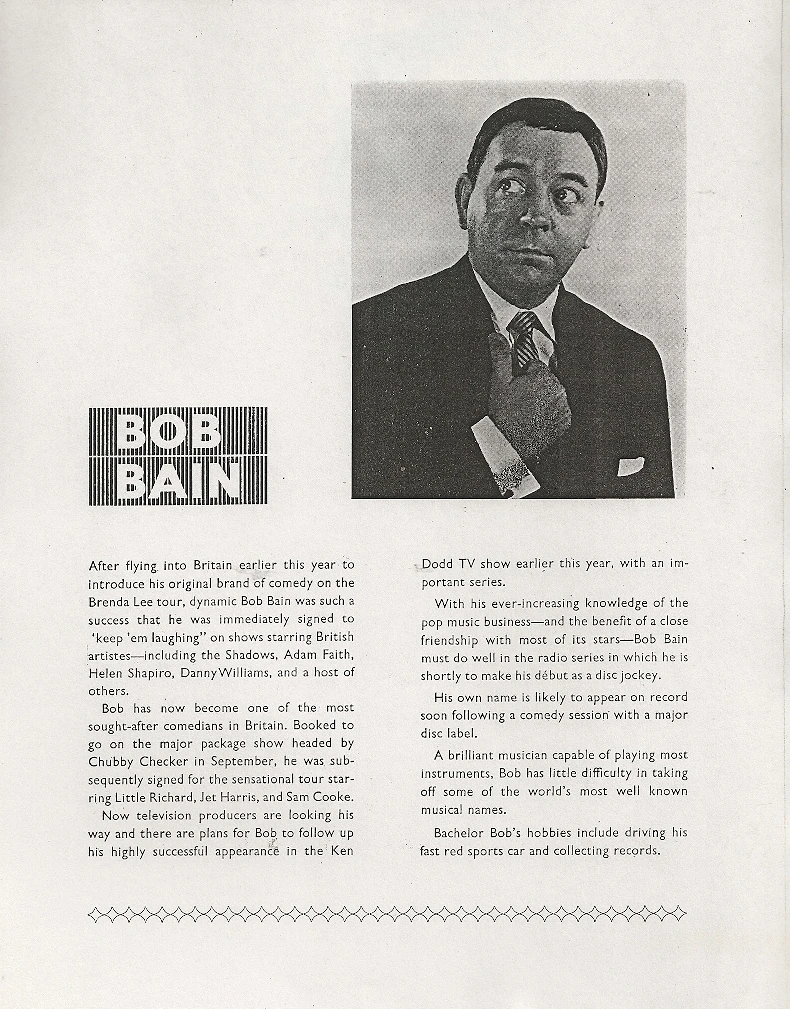 BOB
BAIN

After flying into Britain earlier this year to introduce his original brand of comedy on the Brenda Lee tour, dynamic Bob Bain was such a success that he was immediately signed to 'keep 'em laughing" on shows starring British artistes—including the Shadows, Adam Faith, Helen Shapiro, Danny Williams, and a host of others.

Bob has now become one of the most sought-after comedians in Britain. Booked to go on the major package show headed by Chubby Checker in September, he was subsequently signed for the sensational tour starring Little Richard, Jet Harris, and Sam Cooke.

Now television producers are looking his way and there are plans for Bob to follow up his highly successful appearance in the Ken Dodd TV show earlier this year, with an important series.

With his ever-increasing knowledge of the pop music business—and the benefit of a close friendship with most of its stars—Bob Bain must do well in the radio series in which he is shortly to make his début as a disc jockey.

His own name is likely to appear on record soon following a comedy session with a major disc label.

A brilliant musician capable of playing most instruments, Bob has little difficulty in taking off some of the world's most well known musical names.

Bachelor Bob's hobbies include driving his fast red sports car and collecting records.